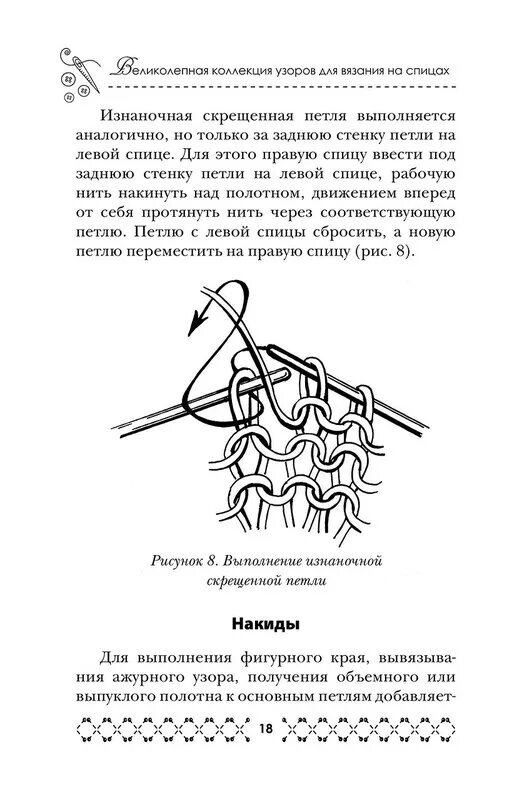 Великолепная коллекция узоров для вязания на спицах

Изнаночная скрещенная петля выполняется аналогично, но только за заднюю стенку петли на левой спице. Для этого правую спицу ввести под заднюю стенку петли на левой спице, рабочую нить накинуть над полотном, движением вперед от себя протянуть нить через соответствующую петлю. Петлю с левой спицы сбросить, а новую петлю переместить на правую спицу (рис. 8).

Рисунок 8. Выполнение изнаночной скрещенной петли

Накиды

Для выполнения фигурного края, вывязывания ажурного узора, получения объемного или выпуклого полотна к основным петлям добавляет-

18